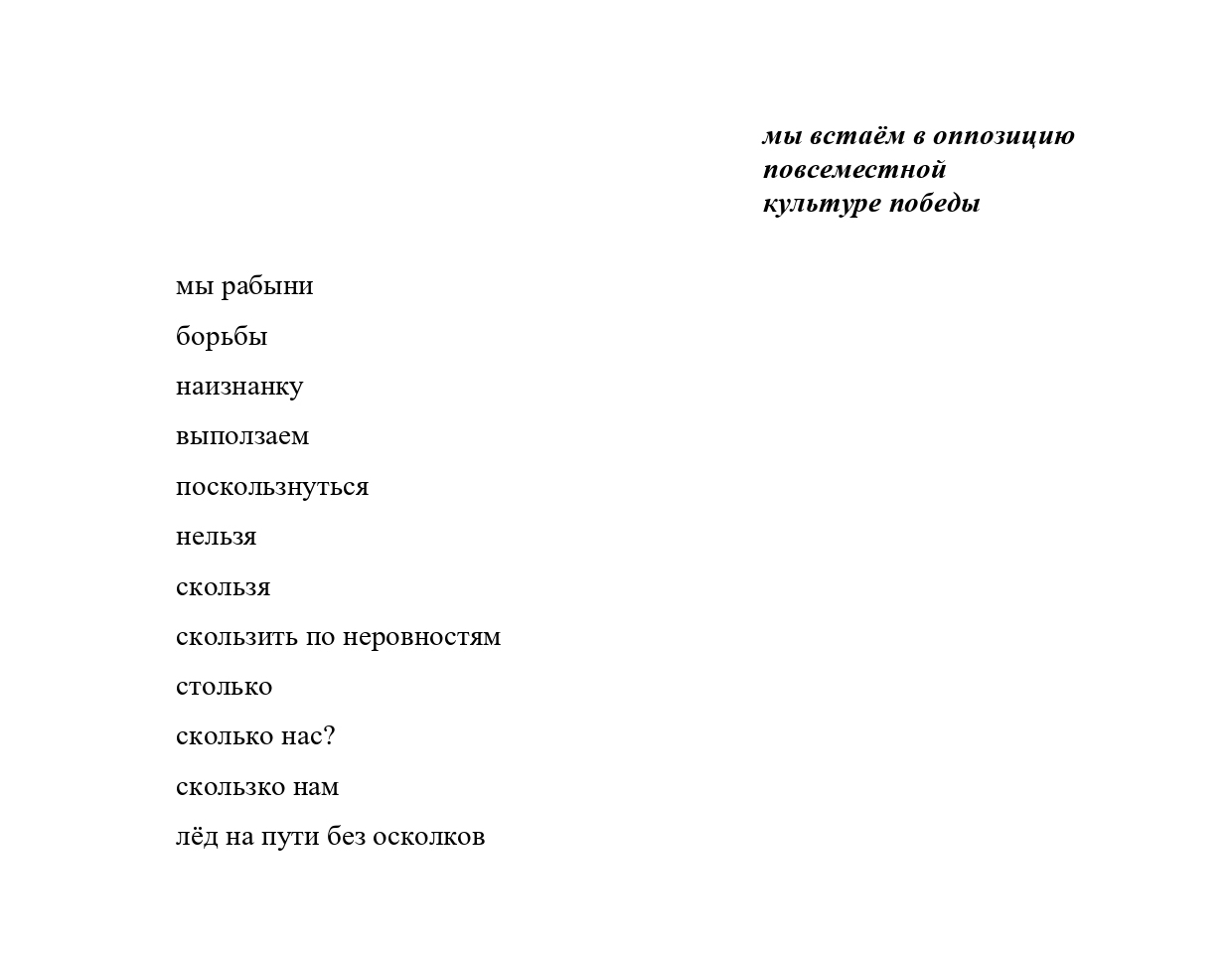 мы встаём в оппозицию
повсеместной
культуре победы

мы рабыни

борьбы

наизнанку

выползаем

поскользнуться

нельзя

скользя

скользить по неровностям

столько

сколько нас?

скользко нам

лёд на пути без осколков